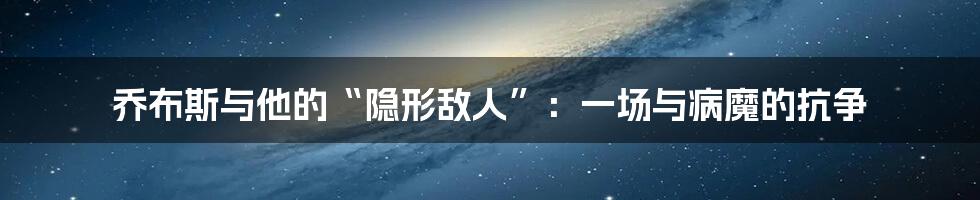 乔布斯与他的“隐形敌人”：一场与病魔的抗争